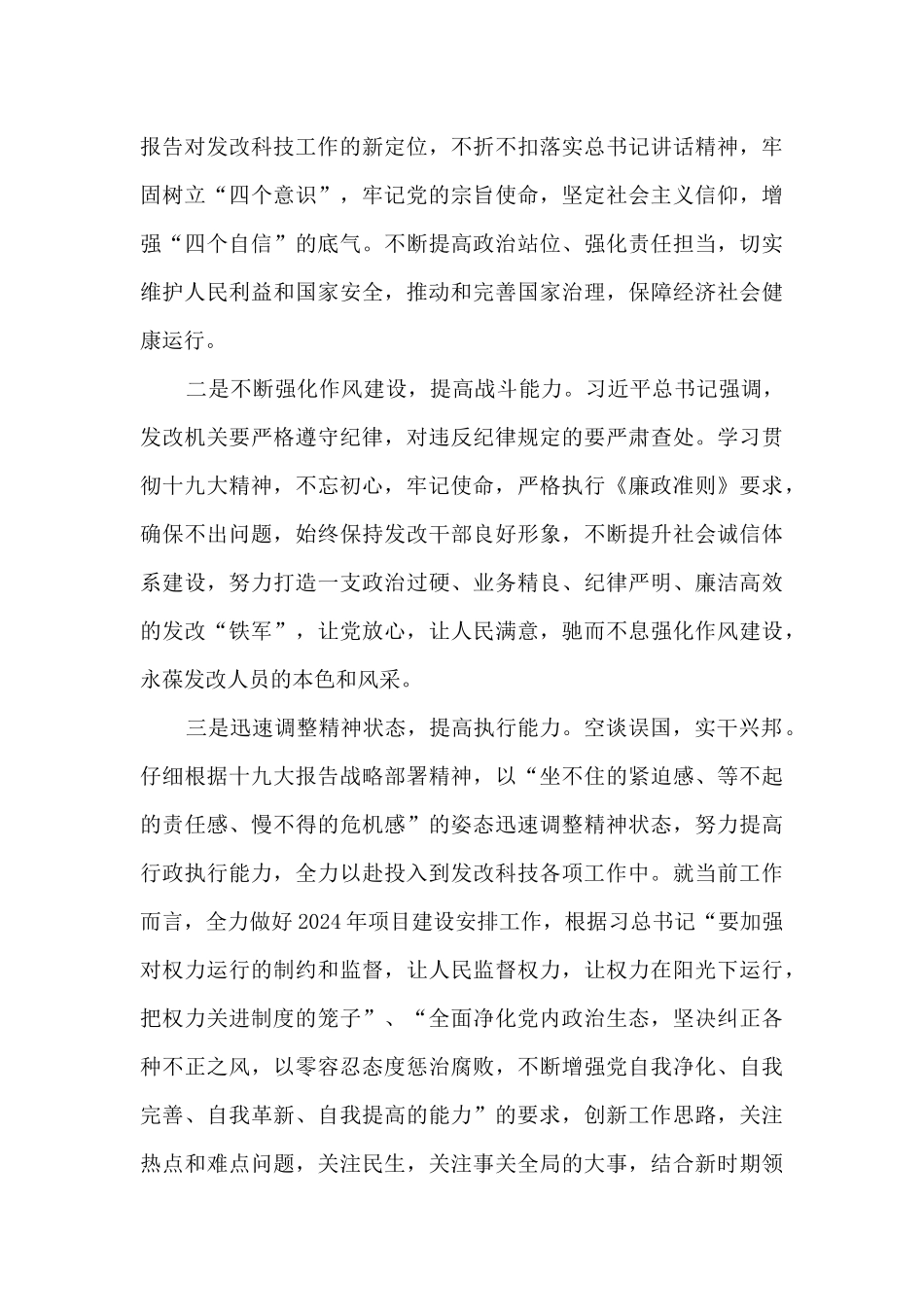 报告对发改科技工作的新定位，不折不扣落实总书记讲话精神，牢固树立“四个意识”，牢记党的宗旨使命，坚定社会主义信仰，增强“四个自信”的底气。不断提高政治站位、强化责任担当，切实维护人民利益和国家安全，推动和完善国家治理，保障经济社会健康运行。

二是不断强化作风建设，提高战斗能力。习近平总书记强调，发改机关要严格遵守纪律，对违反纪律规定的要严肃查处。学习贯彻十九大精神，不忘初心，牢记使命，严格执行《廉政准则》要求，确保不出问题，始终保持发改干部良好形象，不断提升社会诚信体系建设，努力打造一支政治过硬、业务精良、纪律严明、廉洁高效的发改“铁军”，让党放心，让人民满意，驰而不息强化作风建设，永葆发改人员的本色和风采。

三是迅速调整精神状态，提高执行能力。空谈误国，实干兴邦。仔细根据十九大报告战略部署精神，以“坐不住的紧迫感、等不起的责任感、慢不得的危机感”的姿态迅速调整精神状态，努力提高行政执行能力，全力以赴投入到发改科技各项工作中。就当前工作而言，全力做好2024年项目建设安排工作，根据习总书记“要加强对权力运行的制约和监督，让人民监督权力，让权力在阳光下运行，把权力关进制度的笼子”、“全面净化党内政治生态，坚决纠正各种不正之风，以零容忍态度惩治腐败，不断增强党自我净化、自我完善、自我革新、自我提高的能力”的要求，创新工作思路，关注热点和难点问题，关注民生，关注事关全局的大事，结合新时期领